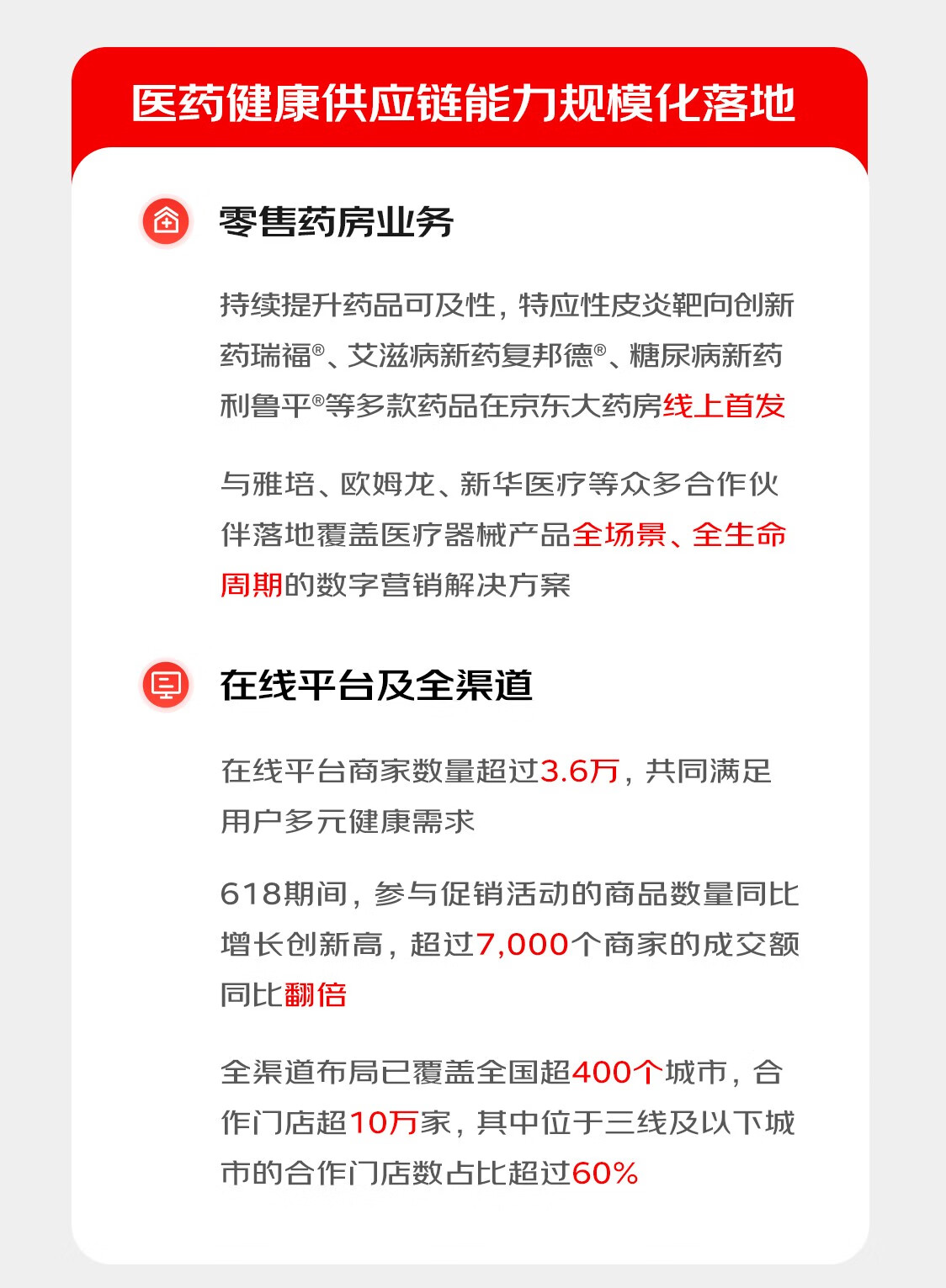 医药健康供应链能力规模化落地

零售药房业务

持续提升药品可及性，特应性皮炎靶向创新药瑞福®、艾滋病新药复邦德®、糖尿病新药利鲁平®等多款药品在京东大药房线上首发

与雅培、欧姆龙、新华医疗等众多合作伙伴落地覆盖医疗器械产品全场景、全生命周期的数字营销解决方案

在线平台及全渠道

在线平台商家数量超过3.6万，共同满足用户多元健康需求

618期间，参与促销活动的商品数量同比增长创新高，超过7,000个商家的成交额同比翻倍

全渠道布局已覆盖全国超400个城市，合作门店超10万家，其中位于三线及以下城市的合作门店数占比超过60%